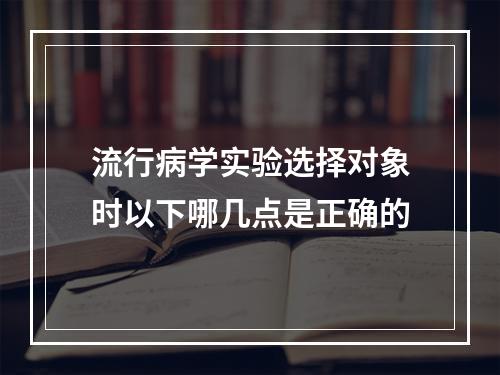 流行病学实验选择对象时以下哪几点是正确的